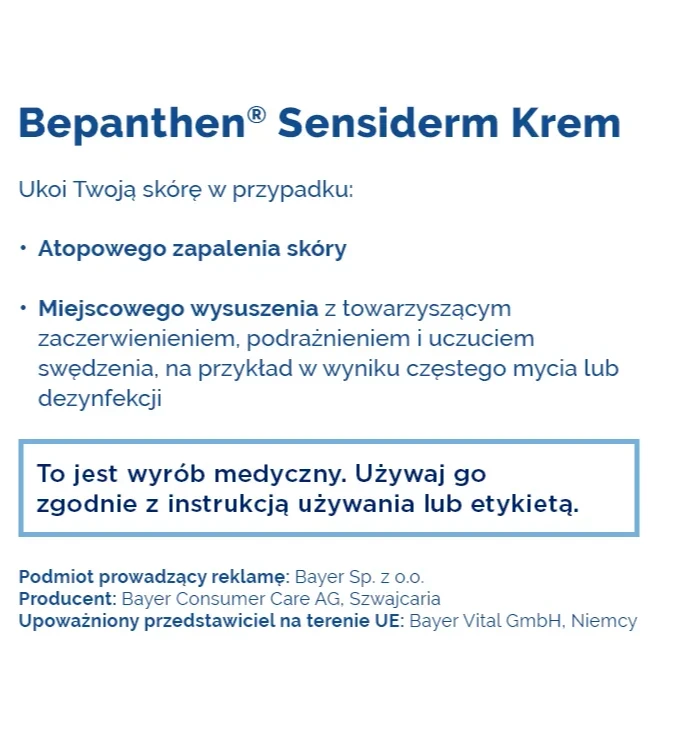 Bepanthen® Sensiderm Krem

Ukoi Twoją skórę w przypadku:

• Atopowego zapalenia skóry

• Miejscowego wysuszenia z towarzyszącym zaczerwienieniem, podrażnieniem i uczuciem swędzenia, na przykład w wyniku częstego mycia lub dezynfekcji

To jest wyrób medyczny. Używaj go zgodnie z instrukcją używania lub etykietą.

Podmiot prowadzący reklamę: Bayer Sp. z o.o.
Producent: Bayer Consumer Care AG, Szwajcaria
Upoważniony przedstawiciel na terenie UE: Bayer Vital GmbH, Niemcy